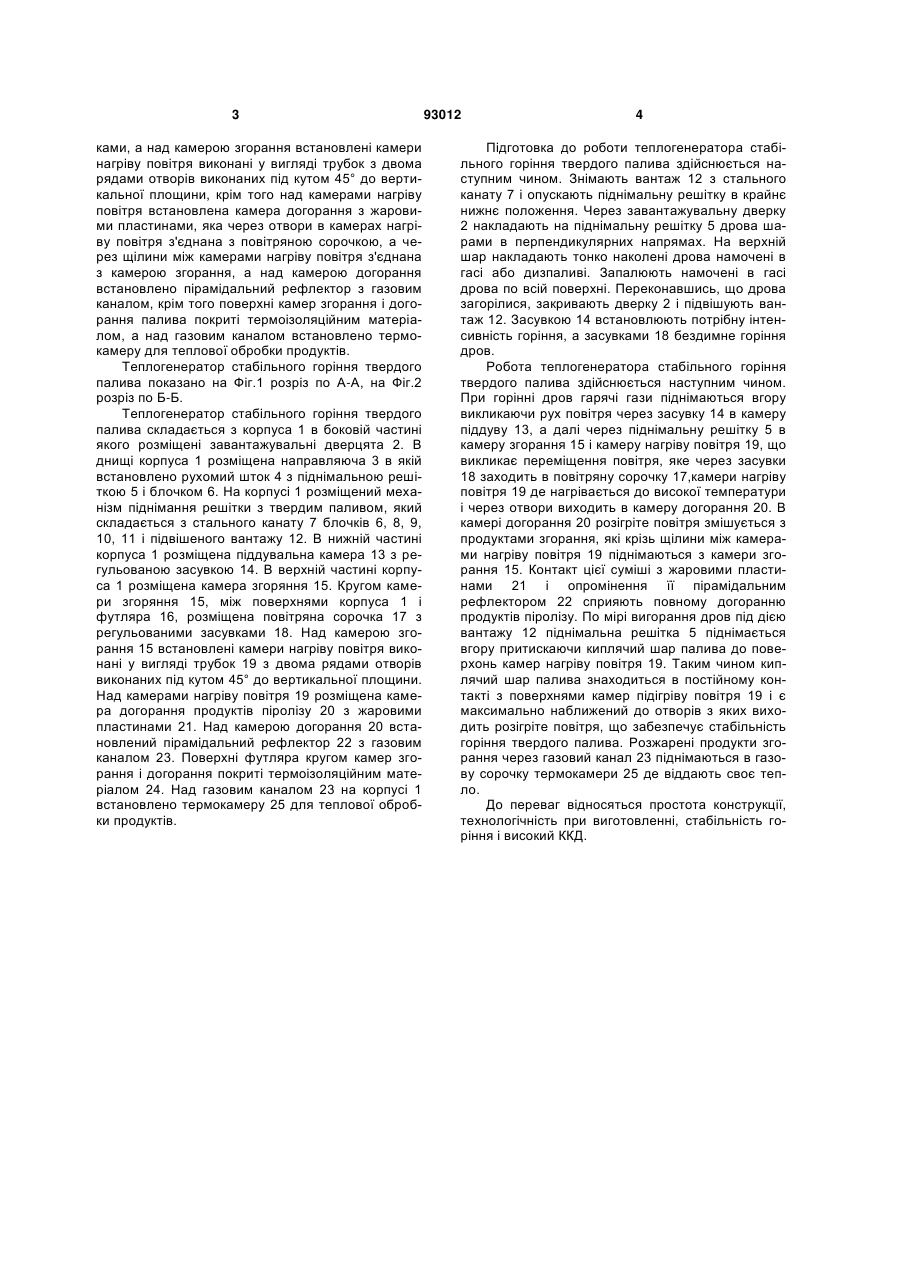 3 93012 4

ками, а над камерою згорання встановлені камери нагріву повітря виконані у вигляді трубок з двома рядами отворів виконаних під кутом 45° до вертикальної площини, крім того над камерами нагріву повітря встановлена камера догорання з жаровими пластинами, яка через отвори в камерах нагріву повітря з'єднана з повітряною сорочкою, а через щілини між камерами нагріву повітря з'єднана з камерою згорання, а над камерою догорання встановлено пірамідальний рефлектор з газовим каналом, крім того поверхні камер згорання і догорання палива покриті термоізоляційним матеріалом, а над газовим каналом встановлено термокамеру для теплової обробки продуктів.

Теплогенератор стабільного горіння твердого палива показано на Фіг.1 розріз по А-А, на Фіг.2 розріз по Б-Б.

Теплогенератор стабільного горіння твердого палива складається з корпуса 1 в боковій частині якого розміщені завантажувальні дверцята 2. В днищі корпуса 1 розміщена направляюча 3 в якій встановлено рухомий шток 4 з піднімальною решіткою 5 і блочком 6. На корпусі 1 розміщений механізм піднімання решітки з твердим паливом, який складається з стального канату 7 блочків 6, 8, 9, 10, 11 і підвішеного вантажу 12. В нижній частині корпуса 1 розміщена піддувальна камера 13 з регульованою засувкою 14. В верхній частині корпуса 1 розміщена камера згоряння 15. Кругом камери згоряння 15, між поверхнями корпуса 1 і футляра 16, розміщена повітряна сорочка 17 з регульованими засувками 18. Над камерою згорання 15 встановлені камери нагріву повітря виконані у вигляді трубок 19 з двома рядами отворів виконаних під кутом 45° до вертикальної площини. Над камерами нагріву повітря 19 розміщена камера догорання продуктів піролізу 20 з жаровими пластинами 21. Над камерою догорання 20 встановлений пірамідальний рефлектор 22 з газовим каналом 23. Поверхні футляра кругом камер згорання і догорання покриті термоізоляційним матеріалом 24. Над газовим каналом 23 на корпусі 1 встановлено термокамеру 25 для теплової обробки продуктів.

Підготовка до роботи теплогенератора стабільного горіння твердого палива здійснюється наступним чином. Знімають вантаж 12 з стального канату 7 і опускають піднімальну решітку в крайнє нижнє положення. Через завантажувальну дверку 2 накладають на піднімальну решітку 5 дрова шарами в перпендикулярних напрямах. На верхній шар накладають тонко наколені дрова намочені в гасі або дизпаливі. Запалюють намочені в гасі дрова по всій поверхні. Переконавшись, що дрова загорілися, закривають дверку 2 і підвішують вантаж 12. Засувкою 14 встановлюють потрібну інтенсивність горіння, а засувками 18 бездимне горіння дров.

Робота теплогенератора стабільного горіння твердого палива здійснюється наступним чином. При горінні дров гарячі гази піднімаються вгору викликаючи рух повітря через засувку 14 в камеру піддуву 13, а далі через піднімальну решітку 5 в камеру згорання 15 і камеру нагріву повітря 19, що викликає переміщення повітря, яке через засувки 18 заходить в повітряну сорочку 17,камери нагріву повітря 19 де нагрівається до високої температури і через отвори виходить в камеру догорання 20. В камері догорання 20 розігріте повітря змішується з продуктами згорання, які крізь щілини між камерами нагріву повітря 19 піднімаються з камери згорання 15. Контакт цієї суміші з жаровими пластинами 21 і опромінення її пірамідальним рефлектором 22 сприяють повному догоранню продуктів піролізу. По мірі вигорання дров під дією вантажу 12 піднімальна решітка 5 піднімається вгору притискаючи киплячий шар палива до поверхонь камер нагріву повітря 19. Таким чином киплячий шар палива знаходиться в постійному контакті з поверхнями камер підігріву повітря 19 і є максимально наближений до отворів з яких виходить розігріте повітря, що забезпечує стабільність горіння твердого палива. Розжарені продукти згорання через газовий канал 23 піднімаються в газову сорочку термокамери 25 де віддають своє тепло.

До переваг відносяться простота конструкції, технологічність при виготовленні, стабільність горіння і високий ККД.